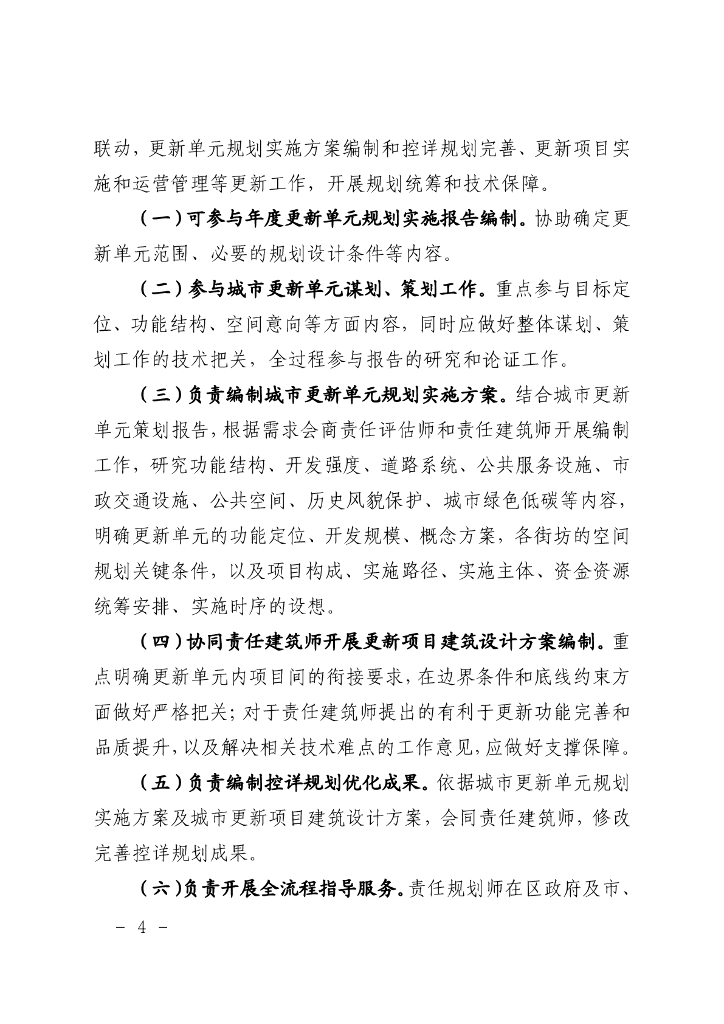 联动，更新单元规划实施方案编制和控详规划完善、更新项目实施和运营管理等更新工作，开展规划统筹和技术保障。

（一）可参与年度更新单元规划实施报告编制。协助确定更新单元范围、必要的规划设计条件等内容。

（二）参与城市更新单元谋划、策划工作。重点参与目标定位、功能结构、空间意向等方面内容，同时应做好整体谋划、策划工作的技术把关，全过程参与报告的研究和论证工作。

（三）负责编制城市更新单元规划实施方案。结合城市更新单元策划报告，根据需求会商责任评估师和责任建筑师开展编制工作，研究功能结构、开发强度、道路系统、公共服务设施、市政交通设施、公共空间、历史风貌保护、城市绿色低碳等内容，明确更新单元的功能定位、开发规模、概念方案，各街坊的空间规划关键条件，以及项目构成、实施路径、实施主体、资金资源统筹安排、实施时序的设想。

（四）协同责任建筑师开展更新项目建筑设计方案编制。重点明确更新单元内项目间的衔接要求，在边界条件和底线约束方面做好严格把关；对于责任建筑师提出的有利于更新功能完善和品质提升，以及解决相关技术难点的工作意见，应做好支撑保障。

（五）负责编制控详规划优化成果。依据城市更新单元规划实施方案及城市更新项目建筑设计方案，会同责任建筑师，修改完善控详规划成果。

（六）负责开展全流程指导服务。责任规划师在区政府及市、

- 4 -